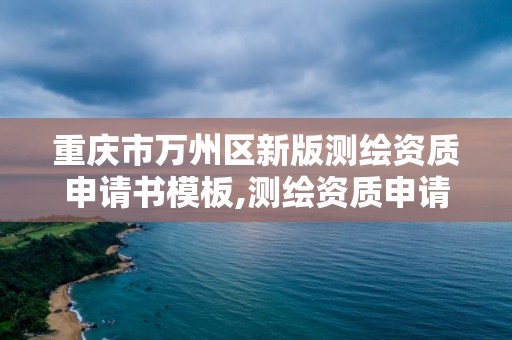 重庆市万州区新版测绘资质申请书模板,测绘资质申请